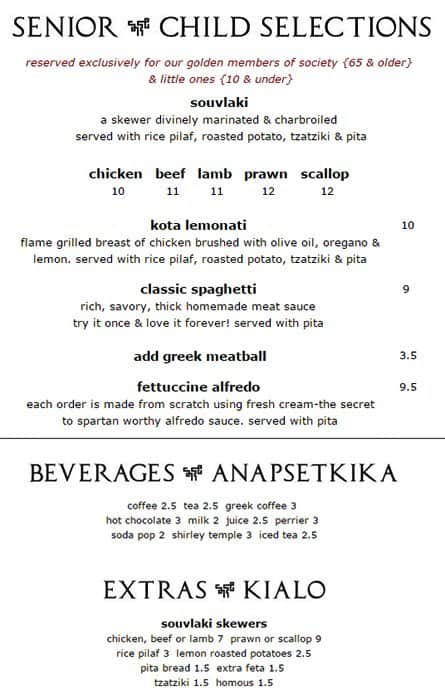 SENIOR CHILD SELECTIONS

reserved exclusively for our golden members of society {65 & older} & little ones {10 & under}

souvlaki
a skewer divinely marinated & charbroiled served with rice pilaf, roasted potato, tzatziki & pita

| chicken | beef | lamb | prawn | scallop |
|---|---|---|---|---|
| 10 | 11 | 11 | 12 | 12 |

kota lemonati 10
flame grilled breast of chicken brushed with olive oil, oregano & lemon. served with rice pilaf, roasted potato, tzatziki & pita

classic spaghetti 9
rich, savory, thick homemade meat sauce try it once & love it forever! served with pita

add greek meatball 3.5

fettuccine alfredo 9.5
each order is made from scratch using fresh cream-the secret to spartan worthy alfredo sauce. served with pita

BEVERAGES ANAPSETKIKA

coffee 2.5 tea 2.5 greek coffee 3
hot chocolate 3 milk 2 juice 2.5 perrier 3
soda pop 2 shirley temple 3 iced tea 2.5

EXTRAS KIALO

souvlaki skewers
chicken, beef or lamb 7 prawn or scallop 9
rice pilaf 3 lemon roasted potatoes 2.5
pita bread 1.5 extra feta 1.5
tzatziki 1.5 homous 1.5